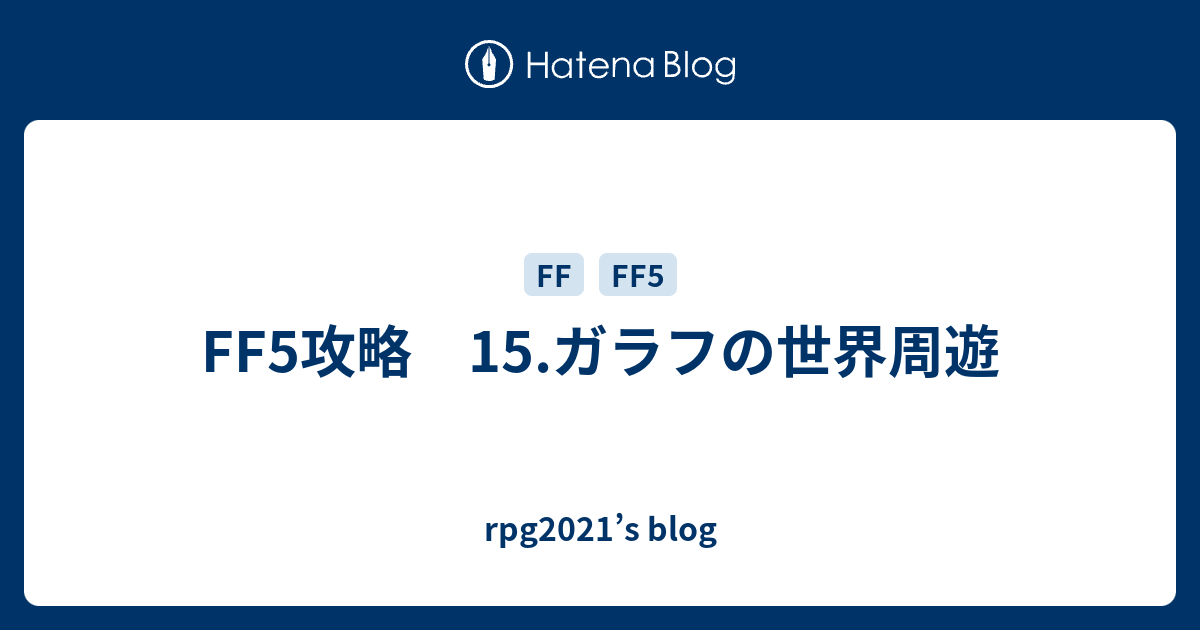 Hatena Blog

FF FF5

FF5攻略　15.ガラフの世界周遊

rpg2021’s blog